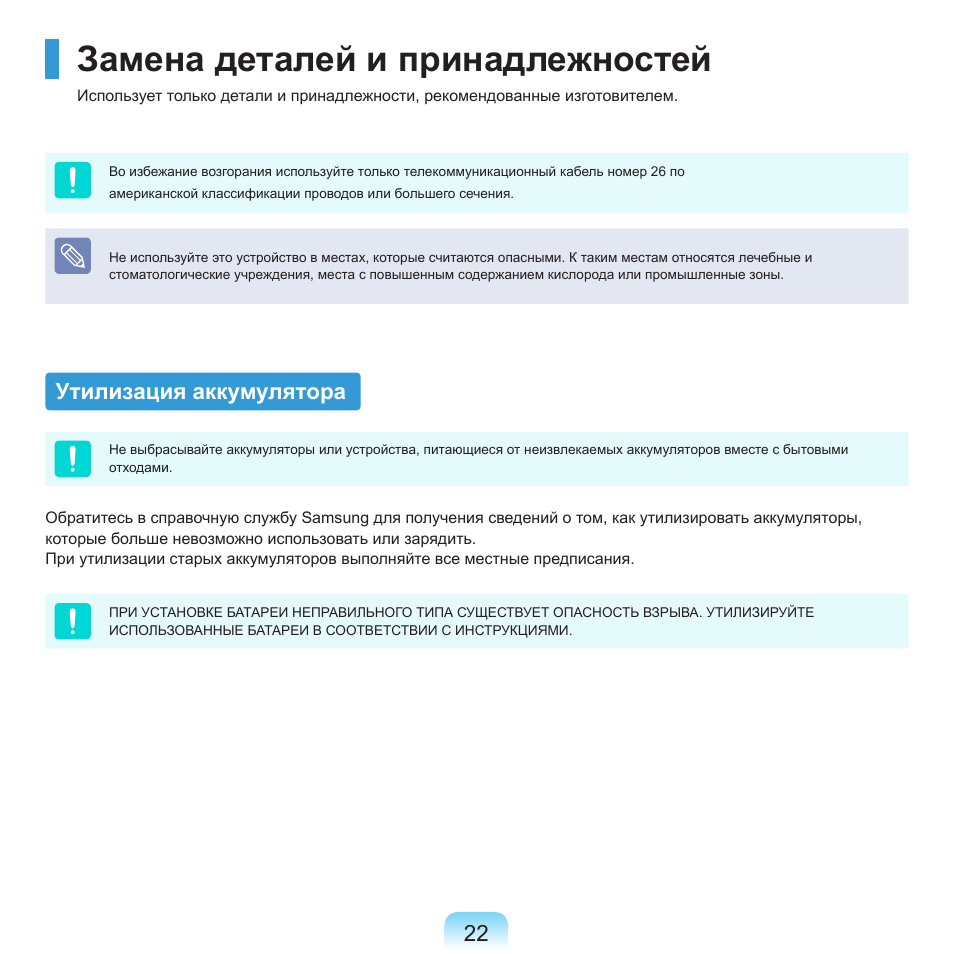 Замена деталей и принадлежностей

Использует только детали и принадлежности, рекомендованные изготовителем.

Во избежание возгорания используйте только телекоммуникационный кабель номер 26 по американской классификации проводов или большего сечения.

Не используйте это устройство в местах, которые считаются опасными. К таким местам относятся лечебные и стоматологические учреждения, места с повышенным содержанием кислорода или промышленные зоны.

Утилизация аккумулятора

Не выбрасывайте аккумуляторы или устройства, питающиеся от неизвлекаемых аккумуляторов вместе с бытовыми отходами.

Обратитесь в справочную службу Samsung для получения сведений о том, как утилизировать аккумуляторы, которые больше невозможно использовать или зарядить.
При утилизации старых аккумуляторов выполняйте все местные предписания.

ПРИ УСТАНОВКЕ БАТАРЕИ НЕПРАВИЛЬНОГО ТИПА СУЩЕСТВУЕТ ОПАСНОСТЬ ВЗРЫВА. УТИЛИЗИРУЙТЕ ИСПОЛЬЗОВАННЫЕ БАТАРЕИ В СООТВЕТСТВИИ С ИНСТРУКЦИЯМИ.

22